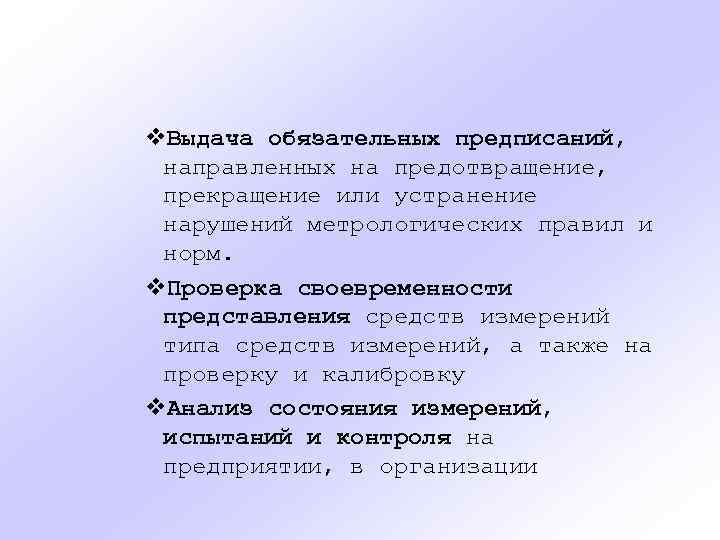 ❖Выдача обязательных предписаний, направленных на предотвращение, прекращение или устранение нарушений метрологических правил и норм.

❖Проверка своевременности представления средств измерений типа средств измерений, а также на проверку и калибровку

❖Анализ состояния измерений, испытаний и контроля на предприятии, в организации